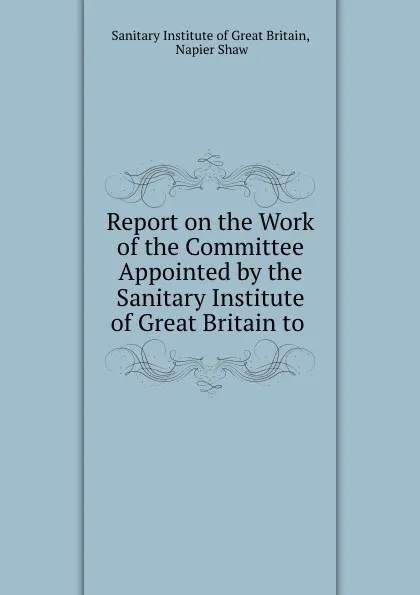 Sanitary Institute of Great Britain, Napier Shaw

Report on the Work of the Committee Appointed by the Sanitary Institute of Great Britain to